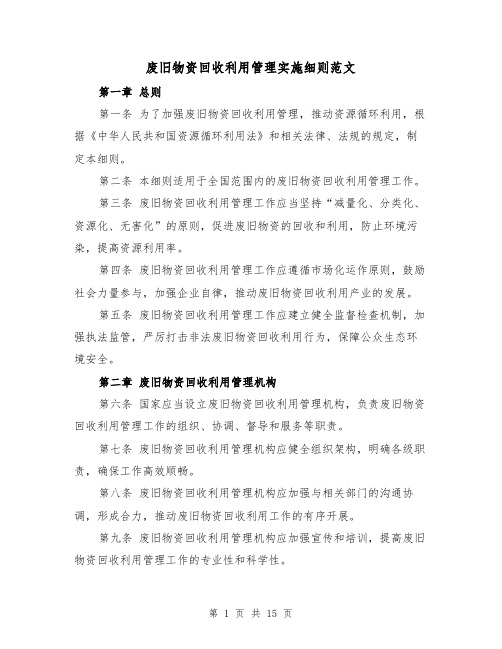 废旧物资回收利用管理实施细则范文

第一章 总则

第一条 为了加强废旧物资回收利用管理，推动资源循环利用，根据《中华人民共和国资源循环利用法》和相关法律、法规的规定，制定本细则。

第二条 本细则适用于全国范围内的废旧物资回收利用管理工作。

第三条 废旧物资回收利用管理工作应当坚持“减量化、分类化、资源化、无害化”的原则，促进废旧物资的回收和利用，防止环境污染，提高资源利用率。

第四条 废旧物资回收利用管理工作应遵循市场化运作原则，鼓励社会力量参与，加强企业自律，推动废旧物资回收利用产业的发展。

第五条 废旧物资回收利用管理工作应建立健全监督检查机制，加强执法监管，严厉打击非法废旧物资回收利用行为，保障公众生态环境安全。

第二章 废旧物资回收利用管理机构

第六条 国家应当设立废旧物资回收利用管理机构，负责废旧物资回收利用管理工作的组织、协调、督导和服务等职责。

第七条 废旧物资回收利用管理机构应健全组织架构，明确各级职责，确保工作高效顺畅。

第八条 废旧物资回收利用管理机构应加强与相关部门的沟通协调，形成合力，推动废旧物资回收利用工作的有序开展。

第九条 废旧物资回收利用管理机构应加强宣传和培训，提高废旧物资回收利用管理工作的专业性和科学性。

第 1 页 共 15 页